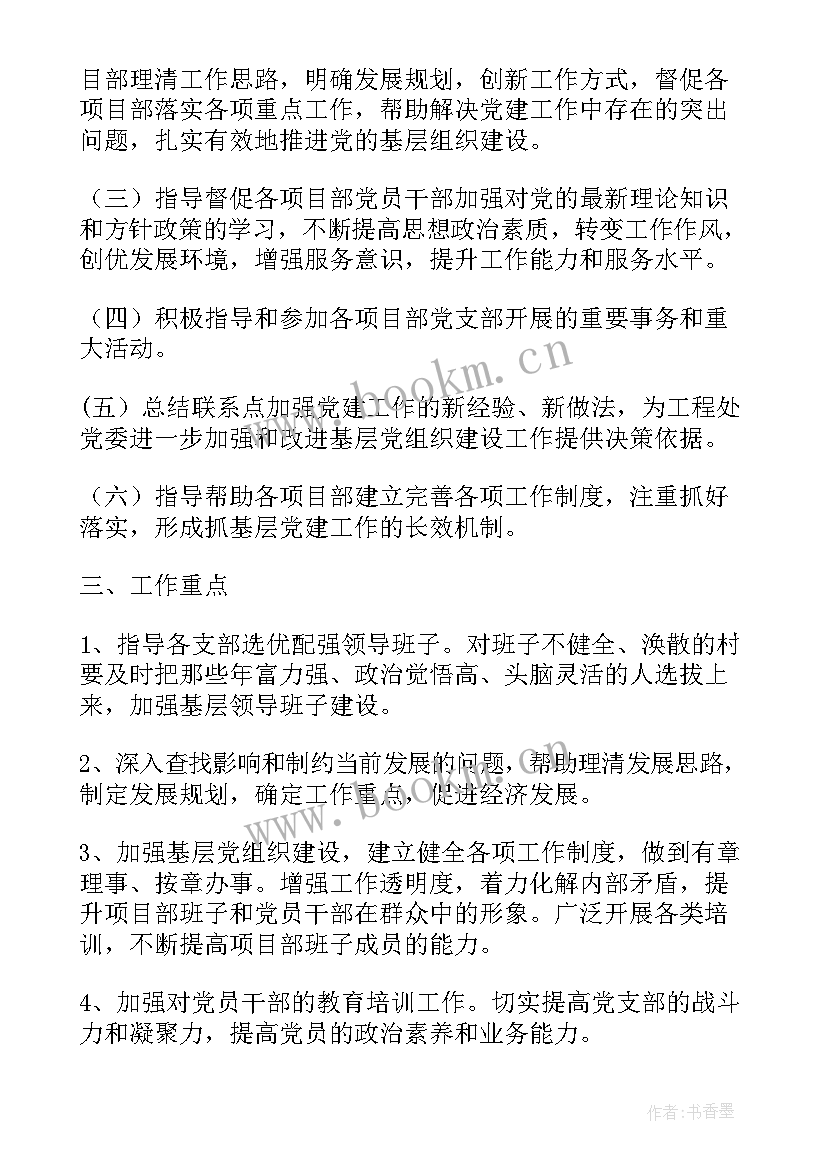 目部理清工作思路，明确发展规划，创新工作方式，督促各项目部落实各项重点工作，帮助解决党建工作中存在的突出问题，扎实有效地推进党的基层组织建设。

（三）指导督促各项目部党员干部加强对党的最新理论知识和方针政策的学习，不断提高思想政治素质，转变工作作风，创优发展环境，增强服务意识，提升工作能力和服务水平。

（四）积极指导和参加各项目部党支部开展的重要事务和重大活动。

(五）总结联系点加强党建工作的新经验、新做法，为工程处党委进一步加强和改进基层党组织建设工作提供决策依据。

（六）指导帮助各项目部建立完善各项工作制度，注重抓好落实，形成抓基层党建工作的长效机制。

三、工作重点

1、指导各支部选优配强领导班子。对班子不健全、涣散的村要及时把那些年富力强、政治觉悟高、头脑灵活的人选拔上来，加强基层领导班子建设。

2、深入查找影响和制约当前发展的问题，帮助理清发展思路，制定发展规划，确定工作重点，促进经济发展。

3、加强基层党组织建设，建立健全各项工作制度，做到有章理事、按章办事。增强工作透明度，着力化解内部矛盾，提升项目部班子和党员干部在群众中的形象。广泛开展各类培训，不断提高项目部班子成员的能力。

4、加强对党员干部的教育培训工作。切实提高党支部的战斗力和凝聚力，提高党员的政治素养和业务能力。

www.bookm.cn

www.bookm.cn

作者：书香墨